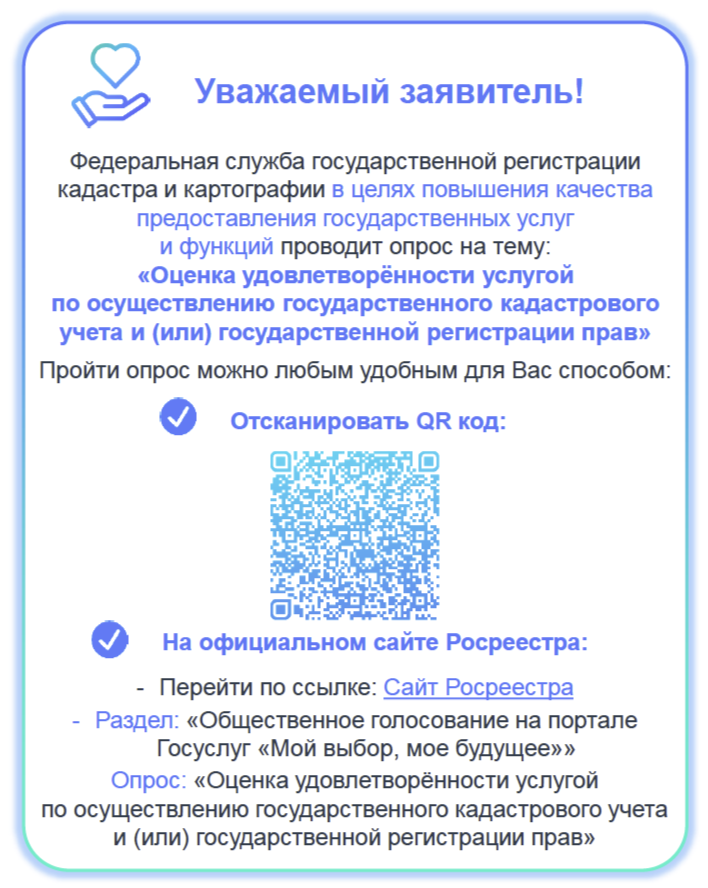 Уважаемый заявитель!

Федеральная служба государственной регистрации кадастра и картографии в целях повышения качества предоставления государственных услуг и функций проводит опрос на тему:
«Оценка удовлетворённости услугой по осуществлению государственного кадастрового учета и (или) государственной регистрации прав»

Пройти опрос можно любым удобным для Вас способом:

Отсканировать QR код:

На официальном сайте Росреестра:

- Перейти по ссылке: Сайт Росреестра

- Раздел: «Общественное голосование на портале Госуслуг «Мой выбор, мое будущее»»

Опрос: «Оценка удовлетворённости услугой по осуществлению государственного кадастрового учета и (или) государственной регистрации прав»